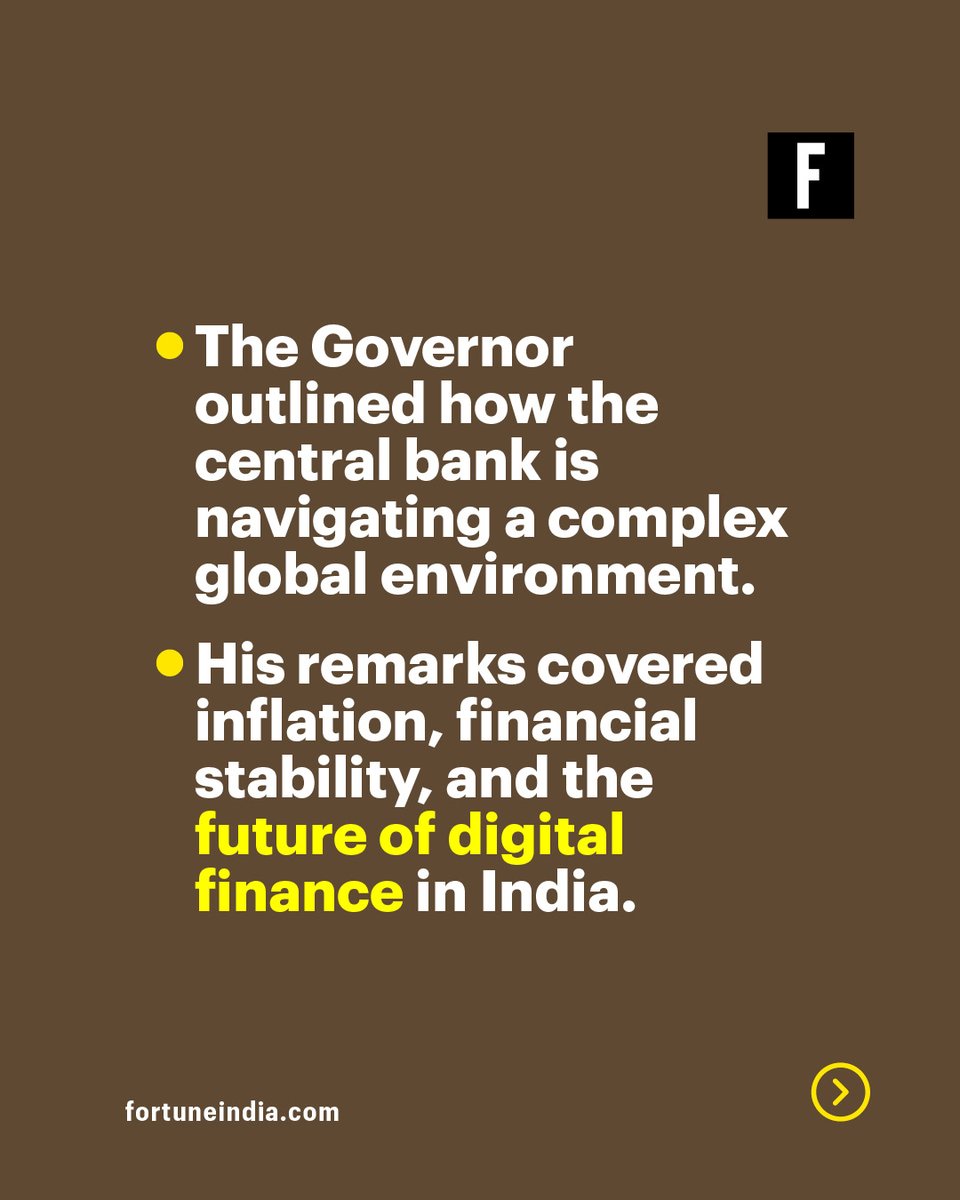 F

• The Governor outlined how the central bank is navigating a complex global environment.

• His remarks covered inflation, financial stability, and the future of digital finance in India.

fortuneindia.com